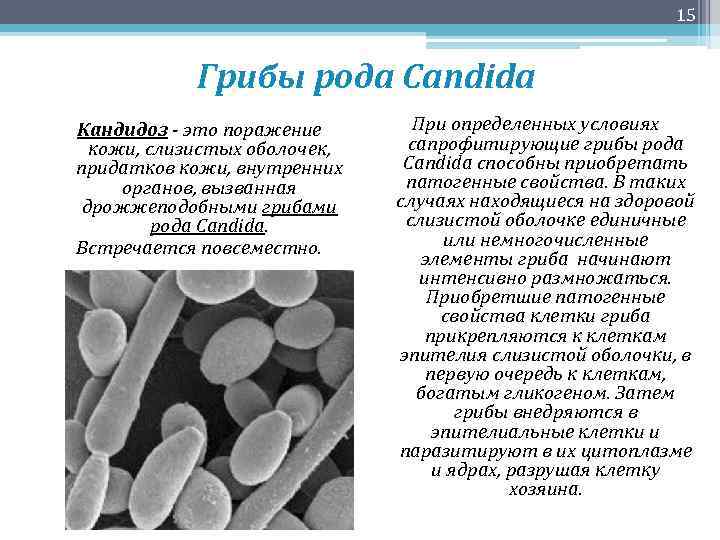 15

Грибы рода Candida

Кандидоз - это поражение кожи, слизистых оболочек, придатков кожи, внутренних органов, вызванная дрожжеподобными грибами рода Candida.
Встречается повсеместно.

При определенных условиях сапрофитирующие грибы рода Candida способны приобретать патогенные свойства. В таких случаях находящиеся на здоровой слизистой оболочке единичные или немногочисленные элементы гриба начинают интенсивно размножаться. Приобретшие патогенные свойства клетки гриба прикрепляются к клеткам эпителия слизистой оболочки, в первую очередь к клеткам, богатым гликогеном. Затем грибы внедряются в эпителиальные клетки и паразитируют в их цитоплазме и ядрах, разрушая клетку хозяина.